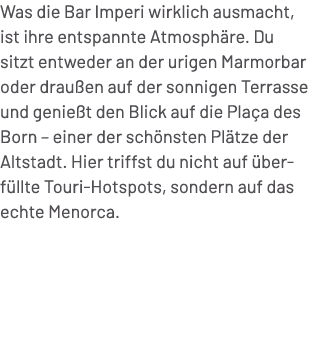 Was die Bar Imperi wirklich ausmacht, ist ihre entspannte Atmosphäre. Du sitzt entweder an der urigen Marmorbar oder draußen auf der sonnigen Terrasse und genießt den Blick auf die Plaça des Born – einer der schönsten Plätze der Altstadt. Hier triffst du nicht auf überfüllte Touri-Hotspots, sondern auf das echte Menorca.